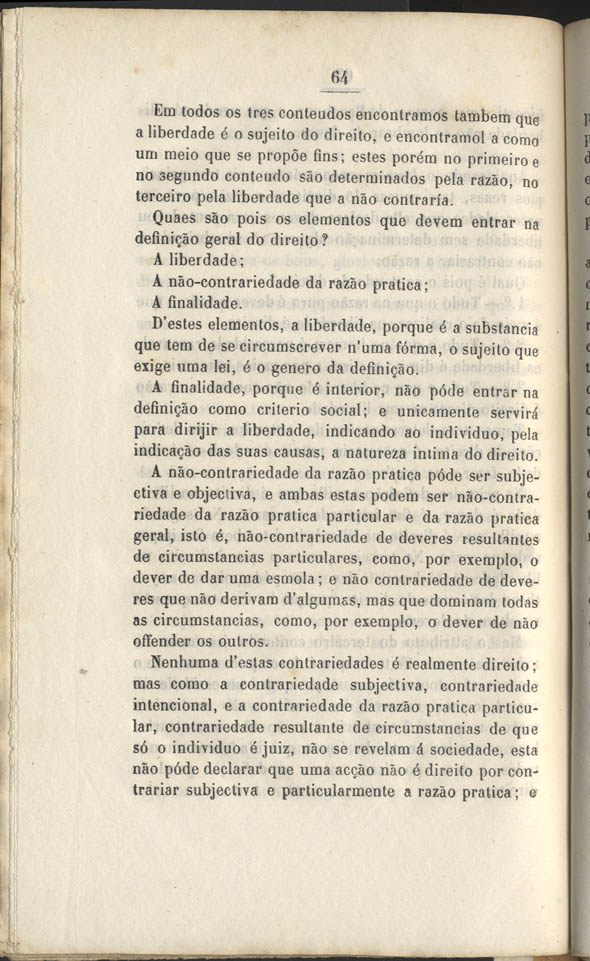 64

Em todos os tres conteudos encontramos tambem que a liberdade é o sujeito do direito, e encontramol a como um meio que se propõe fins; estes porém no primeiro e no segundo conteudo são determinados pela razão, no terceiro pela liberdade que a não contraría.

Quaes são pois os elementos que devem entrar na definição geral do direito?

A liberdade;

A não-contrariedade da razão pratica;

A finalidade.

D'estes elementos, a liberdade, porque é a substancia que tem de se circumscrever n'uma fórma, o sujeito que exige uma lei, é o genero da definição.

A finalidade, porque é interior, não póde entrar na definição como criterio social; e unicamente servirá para dirijir a liberdade, indicando ao individuo, pela indicação das suas causas, a natureza intima do direito.

A não-contrariedade da razão pratica póde ser subjectiva e objectiva, e ambas estas podem ser não-contrariedade da razão pratica particular e da razão pratica geral, isto é, não-contrariedade de deveres resultantes de circumstancias particulares, como, por exemplo, o dever de dar uma esmola; e não contrariedade de deveres que não derivam d'algumas, mas que dominam todas as circumstancias, como, por exemplo, o dever de não offender os outros.

Nenhuma d'estas contrariedades é realmente direito; mas como a contrariedade subjectiva, contrariedade intencional, e a contrariedade da razão pratica particular, contrariedade resultante de circumstancias de que só o individuo é juiz, não se revelam á sociedade, esta não póde declarar que uma acção não é direito por contrariar subjectiva e particularmente a razão pratica; e